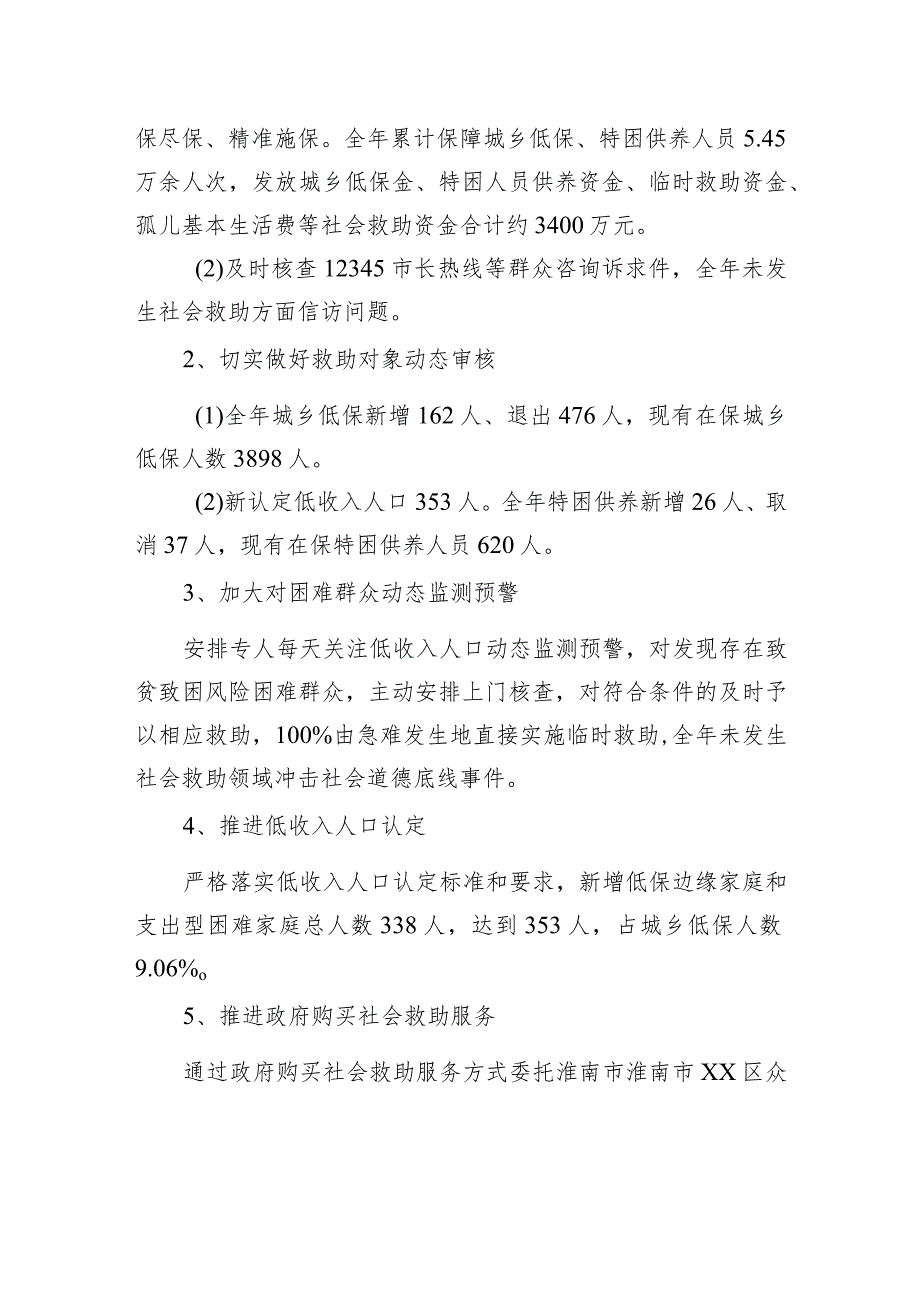 保尽保、精准施保。全年累计保障城乡低保、特困供养人员5.45万余人次，发放城乡低保金、特困人员供养资金、临时救助资金、孤儿基本生活费等社会救助资金合计约3400万元。

(2)及时核查12345市长热线等群众咨询诉求件，全年未发生社会救助方面信访问题。

2、切实做好救助对象动态审核

(1)全年城乡低保新增162人、退出476人，现有在保城乡低保人数3898人。

(2)新认定低收入人口353人。全年特困供养新增26人、取消37人，现有在保特困供养人员620人。

3、加大对困难群众动态监测预警

安排专人每天关注低收入人口动态监测预警，对发现存在致贫致困风险困难群众，主动安排上门核查，对符合条件的及时予以相应救助，100%由急难发生地直接实施临时救助,全年未发生社会救助领域冲击社会道德底线事件。

4、推进低收入人口认定

严格落实低收入人口认定标准和要求，新增低保边缘家庭和支出型困难家庭总人数338人，达到353人，占城乡低保人数9.06%。

5、推进政府购买社会救助服务

通过政府购买社会救助服务方式委托淮南市淮南市XX区众